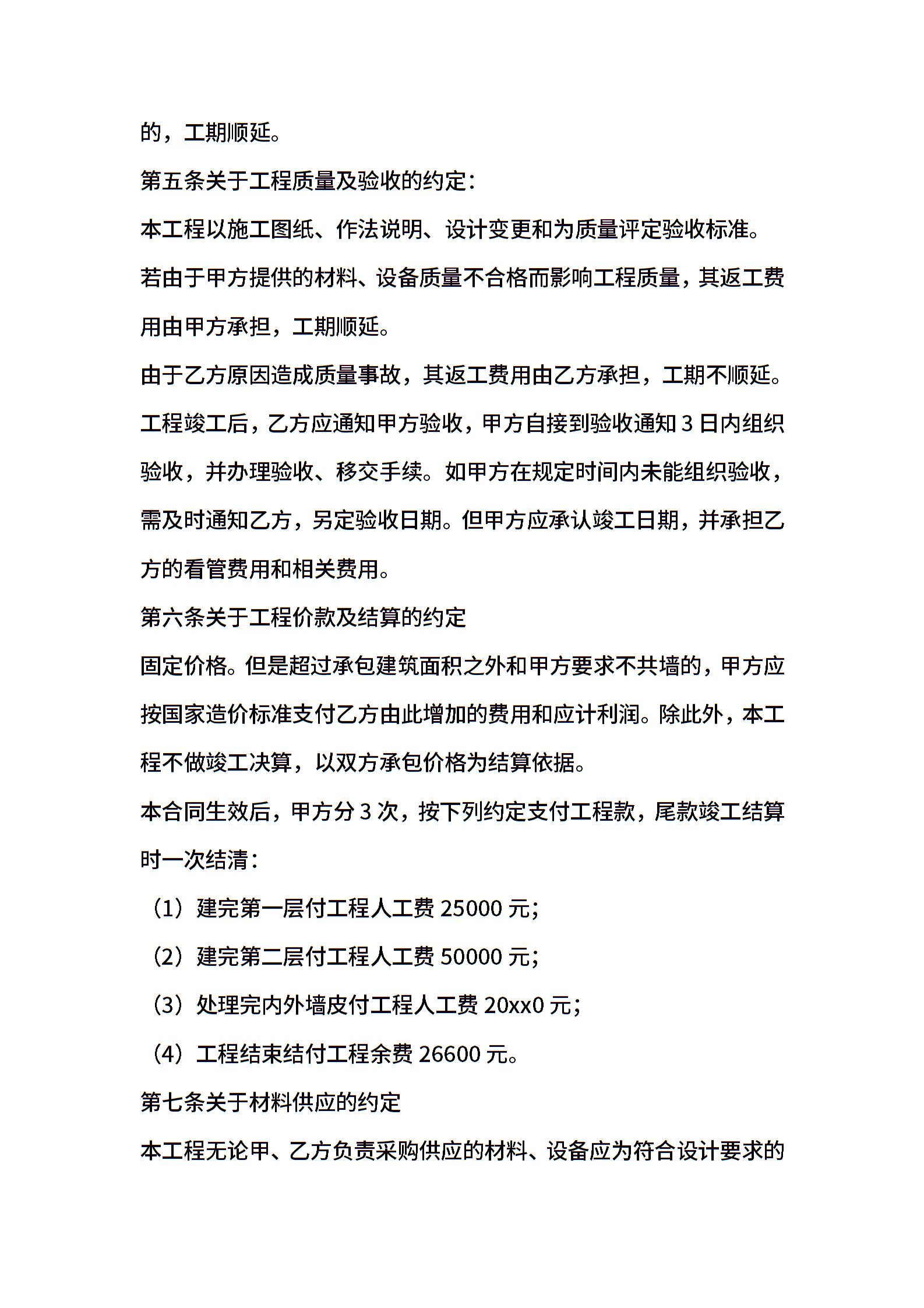 的，工期顺延。

第五条关于工程质量及验收的约定：

本工程以施工图纸、作法说明、设计变更和为质量评定验收标准。

若由于甲方提供的材料、设备质量不合格而影响工程质量，其返工费用由甲方承担，工期顺延。

由于乙方原因造成质量事故，其返工费用由乙方承担，工期不顺延。

工程竣工后，乙方应通知甲方验收，甲方自接到验收通知 3 日内组织验收，并办理验收、移交手续。如甲方在规定时间内未能组织验收，需及时通知乙方，另定验收日期。但甲方应承认竣工日期，并承担乙方的看管费用和相关费用。

第六条关于工程价款及结算的约定

固定价格。但是超过承包建筑面积之外和甲方要求不共墙的，甲方应按国家造价标准支付乙方由此增加的费用和应计利润。除此外，本工程不做竣工决算，以双方承包价格为结算依据。

本合同生效后，甲方分 3 次，按下列约定支付工程款，尾款竣工结算时一次结清：

（1）建完第一层付工程人工费 25000 元；

（2）建完第二层付工程人工费 50000 元；

（3）处理完内外墙皮付工程人工费 20xx0 元；

（4）工程结束结付工程余费 26600 元。

第七条关于材料供应的约定

本工程无论甲、乙方负责采购供应的材料、设备应为符合设计要求的